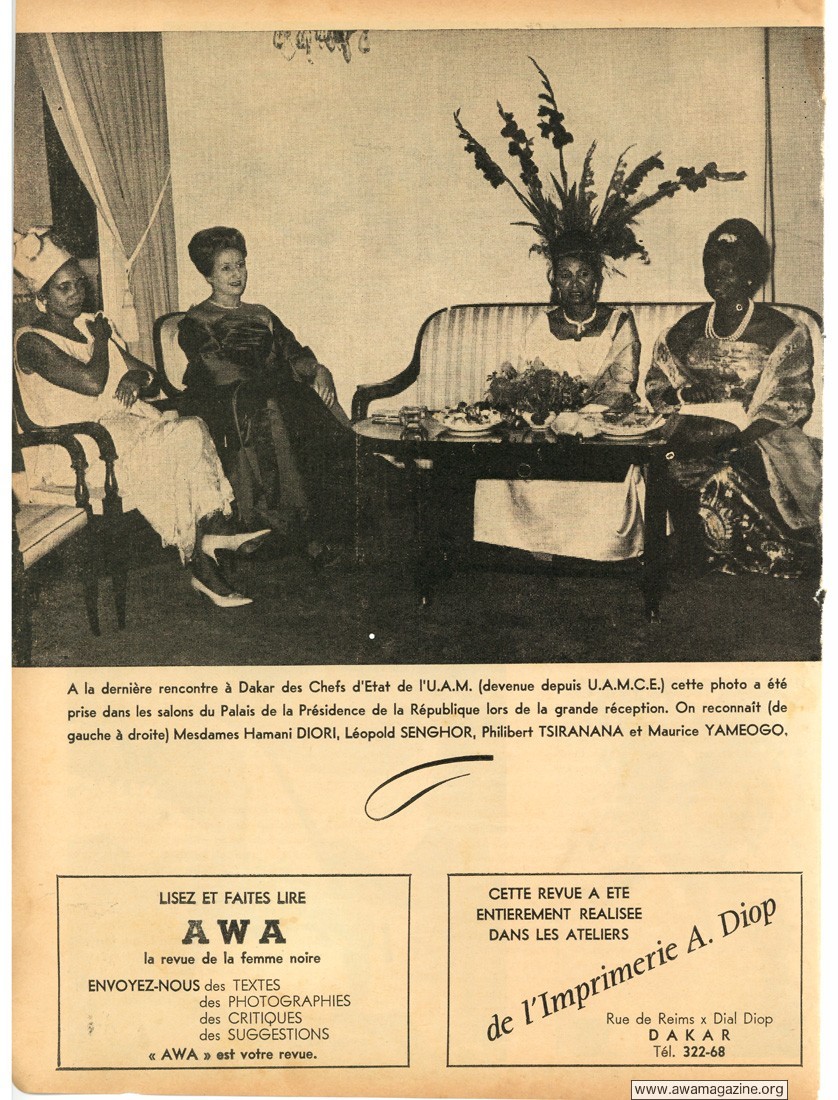 A la dernière rencontre à Dakar des Chefs d'Etat de l'U.A.M. (devenue depuis U.A.M.C.E.) cette photo a été prise dans les salons du Palais de la Présidence de la République lors de la grande réception. On reconnaît (de gauche à droite) Mesdames Hamani DIORI, Léopold SENGHOR, Philibert TSIRANANA et Maurice YAMEOGO.

LISEZ ET FAITES LIRE
AWA
la revue de la femme noire
ENVOYEZ-NOUS des TEXTES
des PHOTOGRAPHIES
des CRITIQUES
des SUGGESTIONS
« AWA » est votre revue.

CETTE REVUE A ETE
ENTIEREMENT REALISEE
DANS LES ATELIERS
de l'Imprimerie A. Diop
Rue de Reims x Dial Diop
DAKAR
Tél. 322-68

www.awamagazine.org